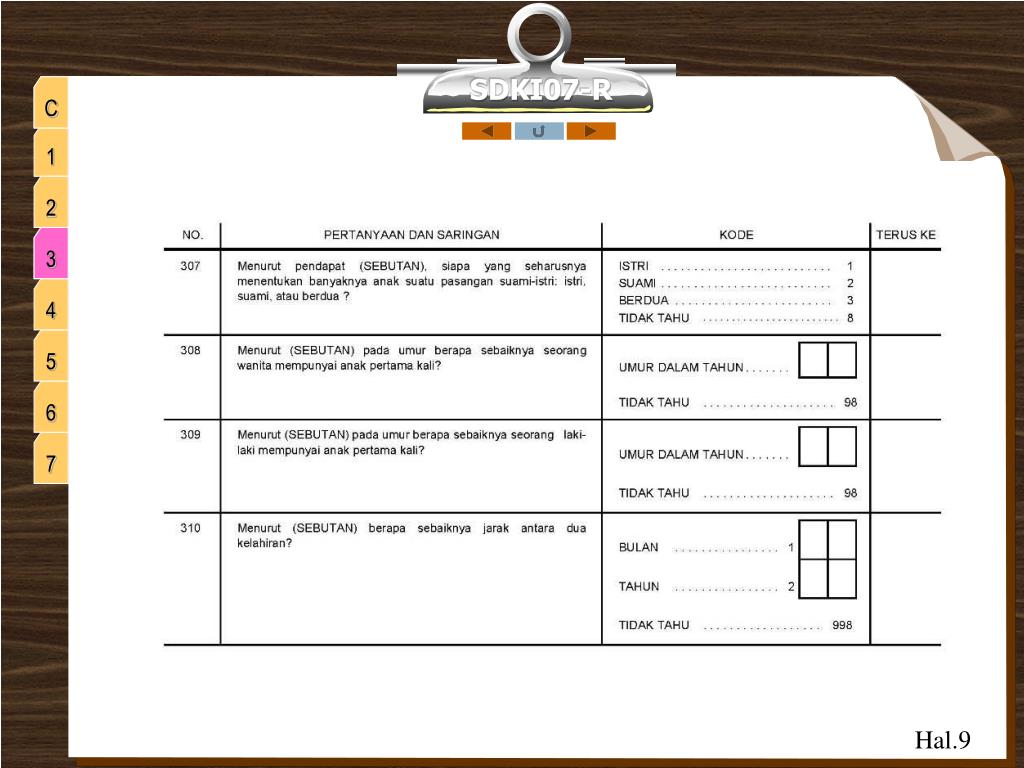 SDKI07-R

C
1
2
3
4
5
6
7

| NO. | PERTANYAAN DAN SARINGAN | KODE | TERUS KE |
|---|---|---|---|
| 307 | Menurut pendapat (SEBUTAN), siapa yang seharusnya menentukan banyaknya anak suatu pasangan suami-istri: istri, suami, atau berdua ? | ISTRI 1 SUAMI 2 BERDUA 3 TIDAK TAHU 8 | |
| 308 | Menurut (SEBUTAN) pada umur berapa sebaiknya seorang wanita mempunyai anak pertama kali? | UMUR DALAM TAHUN TIDAK TAHU 98 | |
| 309 | Menurut (SEBUTAN) pada umur berapa sebaiknya seorang laki-laki mempunyai anak pertama kali? | UMUR DALAM TAHUN TIDAK TAHU 98 | |
| 310 | Menurut (SEBUTAN) berapa sebaiknya jarak antara dua kelahiran? | BULAN 1 TAHUN 2 TIDAK TAHU 998 | |

Hal.9